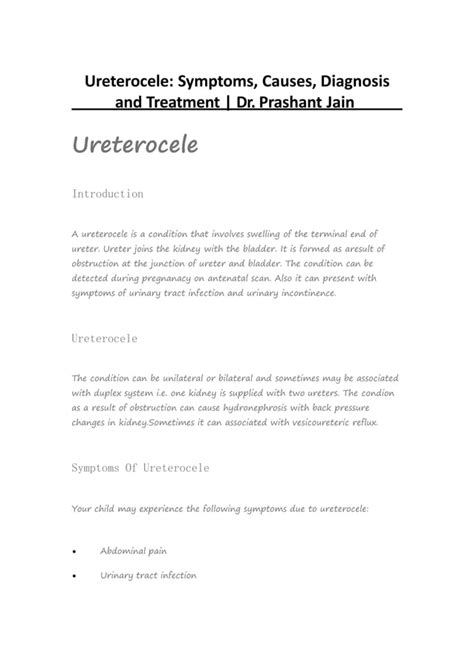 Ureterocele: Symptoms, Causes, Diagnosis and Treatment | Dr. Prashant Jain

Ureterocele

Introduction

A ureterocele is a condition that involves swelling of the terminal end of ureter. Ureter joins the kidney with the bladder. It is formed as aresult of obstruction at the junction of ureter and bladder. The condition can be detected during pregnanacy on antenatal scan. Also it can present with symptoms of urinary tract infection and urinary incontinence.

Ureterocele

The condition can be unilateral or bilateral and sometimes may be associated with duplex system i.e. one kidney is supplied with two ureters. The condion as a result of obstruction can cause hydronephrosis with back pressure changes in kidney.Sometimes it can associated with vesicoureteric reflux.

Symptoms Of Ureterocele

Your child may experience the following symptoms due to ureterocele:

• Abdominal pain
• Urinary tract infection